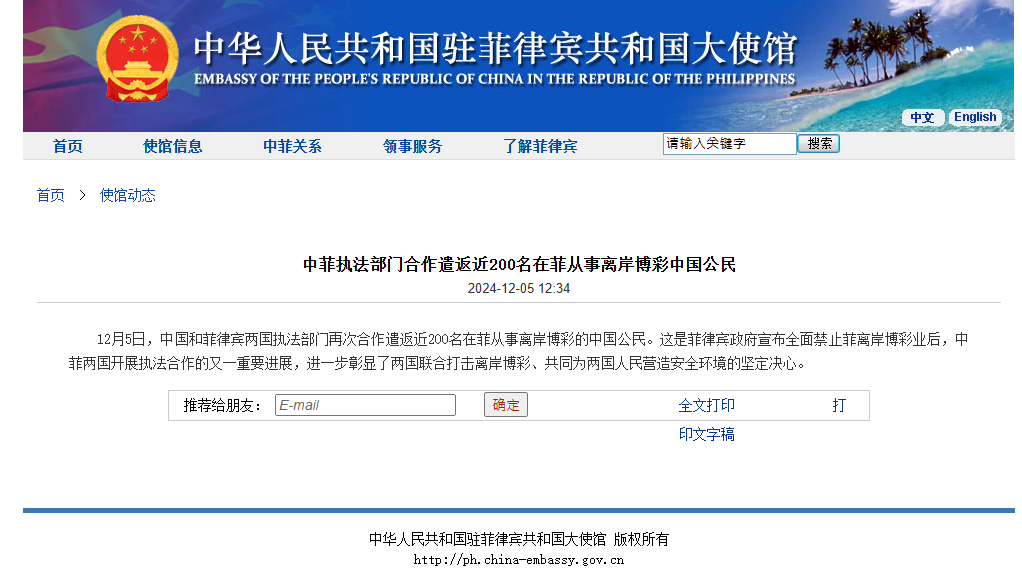 中华人民共和国驻菲律宾共和国大使馆
EMBASSY OF THE PEOPLE'S REPUBLIC OF CHINA IN THE REPUBLIC OF THE PHILIPPINES

中文 English

首页 使馆信息 中菲关系 领事服务 了解菲律宾 请输入关键字 搜索

首页 > 使馆动态

中菲执法部门合作遣返近200名在菲从事离岸博彩中国公民
2024-12-05 12:34

12月5日，中国和菲律宾两国执法部门再次合作遣返近200名在菲从事离岸博彩的中国公民。这是菲律宾政府宣布全面禁止菲离岸博彩业后，中菲两国开展执法合作的又一重要进展，进一步彰显了两国联合打击离岸博彩、共同为两国人民营造安全环境的坚定决心。

推荐给朋友: E-mail 确定 全文打印 打印文字稿

中华人民共和国驻菲律宾共和国大使馆 版权所有
http://ph.china-embassy.gov.cn